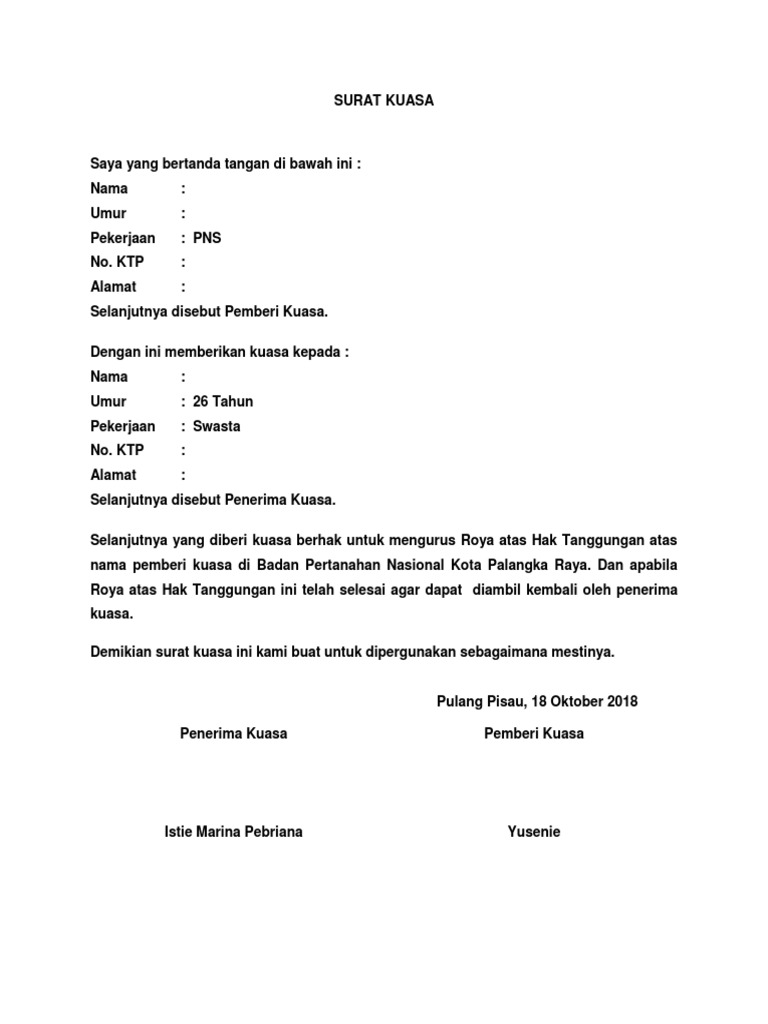 SURAT KUASA

Saya yang bertanda tangan di bawah ini :
Nama :
Umur :
Pekerjaan : PNS
No. KTP :
Alamat :
Selanjutnya disebut Pemberi Kuasa.

Dengan ini memberikan kuasa kepada :
Nama :
Umur : 26 Tahun
Pekerjaan : Swasta
No. KTP :
Alamat :
Selanjutnya disebut Penerima Kuasa.

Selanjutnya yang diberi kuasa berhak untuk mengurus Roya atas Hak Tanggungan atas nama pemberi kuasa di Badan Pertanahan Nasional Kota Palangka Raya. Dan apabila Roya atas Hak Tanggungan ini telah selesai agar dapat diambil kembali oleh penerima kuasa.

Demikian surat kuasa ini kami buat untuk dipergunakan sebagaimana mestinya.

Pulang Pisau, 18 Oktober 2018

Penerima Kuasa

Pemberi Kuasa

Istie Marina Pebriana

Yusenie